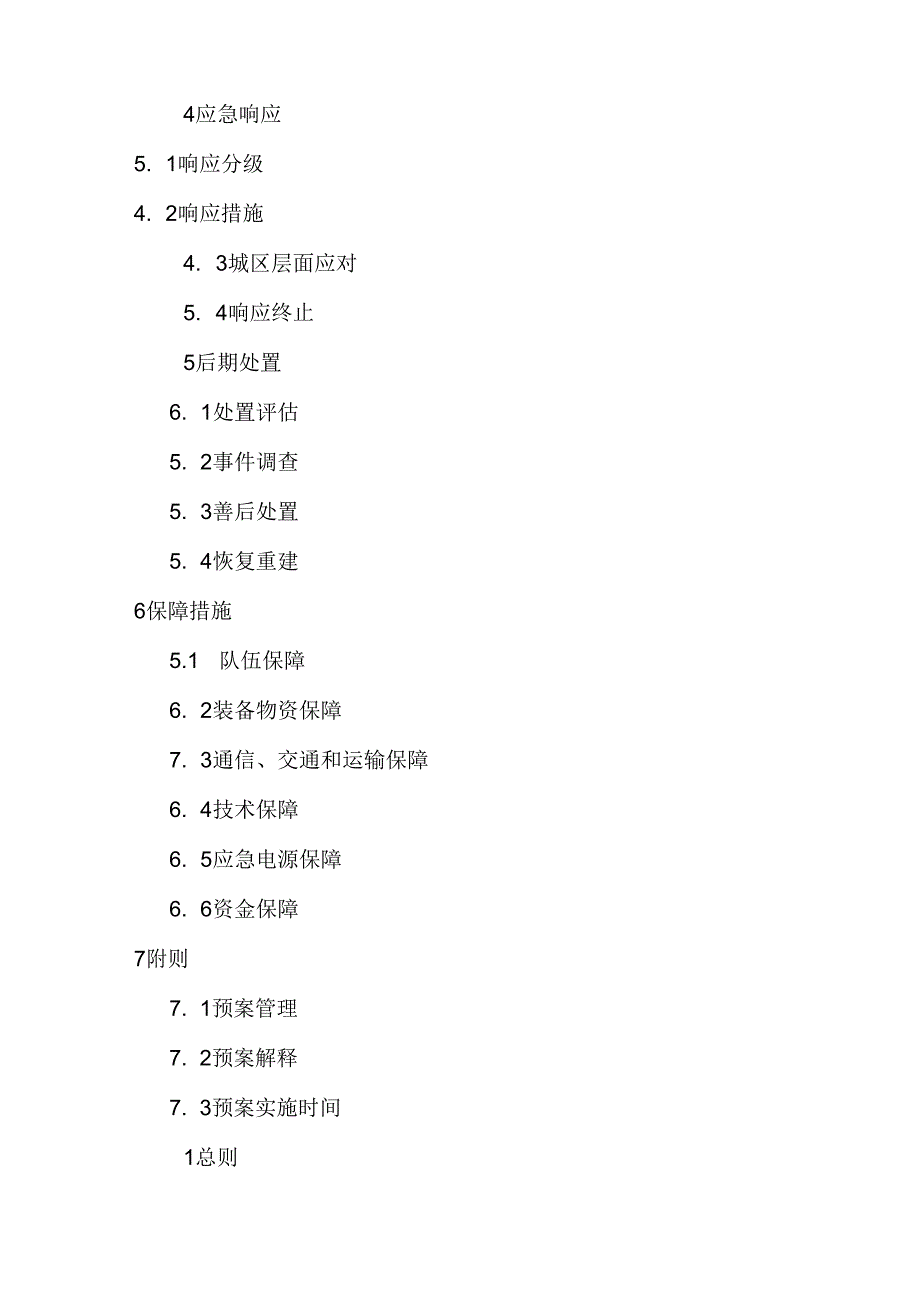 4应急响应

5. 1响应分级

4. 2响应措施

4. 3城区层面应对

5. 4响应终止

5后期处置

6. 1处置评估

5. 2事件调查

5. 3善后处置

5. 4恢复重建

6保障措施

5.1　队伍保障

6. 2装备物资保障

7. 3通信、交通和运输保障

6. 4技术保障

6. 5应急电源保障

6. 6资金保障

7附则

7. 1预案管理

7. 2预案解释

7. 3预案实施时间

1总则